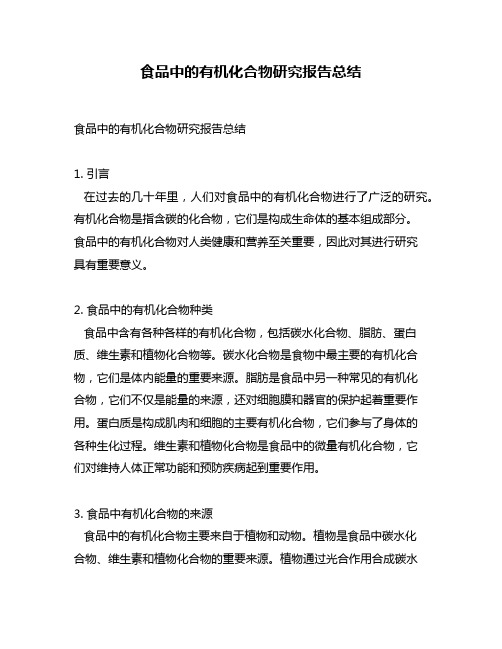 食品中的有机化合物研究报告总结

食品中的有机化合物研究报告总结

1. 引言
在过去的几十年里，人们对食品中的有机化合物进行了广泛的研究。有机化合物是指含碳的化合物，它们是构成生命体的基本组成部分。食品中的有机化合物对人类健康和营养至关重要，因此对其进行研究具有重要意义。

2. 食品中的有机化合物种类
食品中含有各种各样的有机化合物，包括碳水化合物、脂肪、蛋白质、维生素和植物化合物等。碳水化合物是食物中最主要的有机化合物，它们是体内能量的重要来源。脂肪是食品中另一种常见的有机化合物，它们不仅是能量的来源，还对细胞膜和器官的保护起着重要作用。蛋白质是构成肌肉和细胞的主要有机化合物，它们参与了身体的各种生化过程。维生素和植物化合物是食品中的微量有机化合物，它们对维持人体正常功能和预防疾病起到重要作用。

3. 食品中有机化合物的来源
食品中的有机化合物主要来自于植物和动物。植物是食品中碳水化合物、维生素和植物化合物的重要来源。植物通过光合作用合成碳水